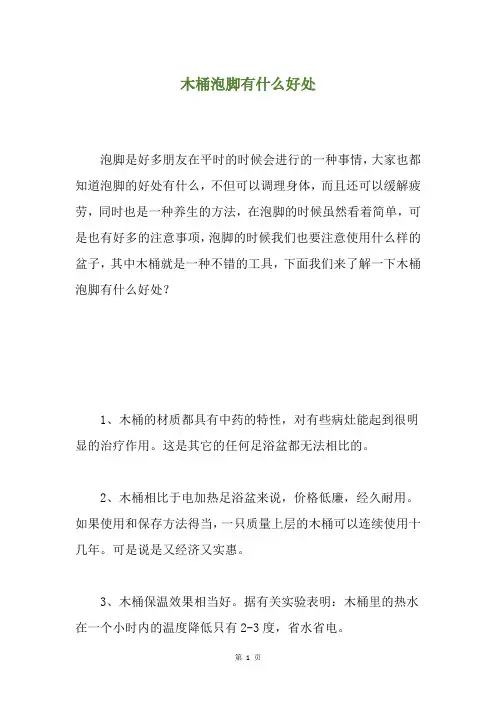 木桶泡脚有什么好处

泡脚是好多朋友在平时的时候会进行的一种事情，大家也都知道泡脚的好处有什么，不但可以调理身体，而且还可以缓解疲劳，同时也是一种养生的方法，在泡脚的时候虽然看着简单，可是也有好多的注意事项，泡脚的时候我们也要注意使用什么样的盆子，其中木桶就是一种不错的工具，下面我们来了解一下木桶泡脚有什么好处？

1、木桶的材质都具有中药的特性，对有些病灶能起到很明显的治疗作用。这是其它的任何足浴盆都无法相比的。

2、木桶相比于电加热足浴盆来说，价格低廉，经久耐用。如果使用和保存方法得当，一只质量上层的木桶可以连续使用十几年。可是说是又经济又实惠。

3、木桶保温效果相当好。据有关实验表明：木桶里的热水在一个小时内的温度降低只有 2-3 度，省水省电。

第 1 页